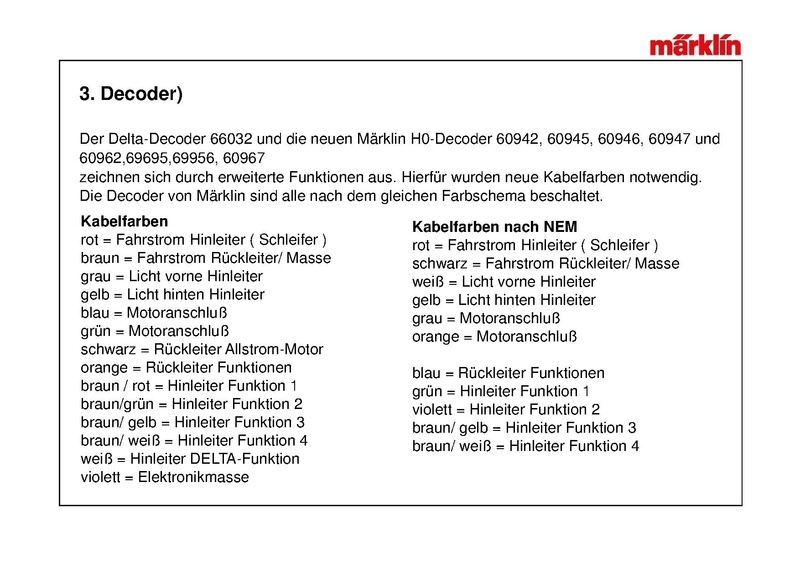 märklin

3. Decoder)

Der Delta-Decoder 66032 und die neuen Märklin H0-Decoder 60942, 60945, 60946, 60947 und 60962,69695,69956, 60967
zeichnen sich durch erweiterte Funktionen aus. Hierfür wurden neue Kabelfarben notwendig. Die Decoder von Märklin sind alle nach dem gleichen Farbschema beschaltet.

Kabelfarben
rot = Fahrstrom Hinleiter ( Schleifer )
braun = Fahrstrom Rückleiter/ Masse
grau = Licht vorne Hinleiter
gelb = Licht hinten Hinleiter
blau = Motoranschluß
grün = Motoranschluß
schwarz = Rückleiter Allstrom-Motor
orange = Rückleiter Funktionen
braun / rot = Hinleiter Funktion 1
braun/grün = Hinleiter Funktion 2
braun/ gelb = Hinleiter Funktion 3
braun/ weiß = Hinleiter Funktion 4
weiß = Hinleiter DELTA-Funktion
violett = Elektronikmasse

Kabelfarben nach NEM
rot = Fahrstrom Hinleiter ( Schleifer )
schwarz = Fahrstrom Rückleiter/ Masse
weiß = Licht vorne Hinleiter
gelb = Licht hinten Hinleiter
grau = Motoranschluß
orange = Motoranschluß

blau = Rückleiter Funktionen
grün = Hinleiter Funktion 1
violett = Hinleiter Funktion 2
braun/ gelb = Hinleiter Funktion 3
braun/ weiß = Hinleiter Funktion 4